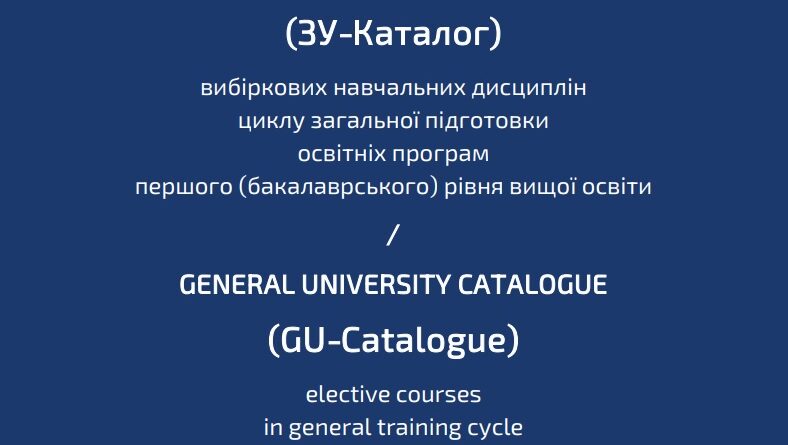 (ЗУ-Каталог)

вибіркових навчальних дисциплін
циклу загальної підготовки
освітніх програм
першого (бакалаврського) рівня вищої освіти

/

GENERAL UNIVERSITY CATALOGUE

(GU-Catalogue)

elective courses
in general training cycle